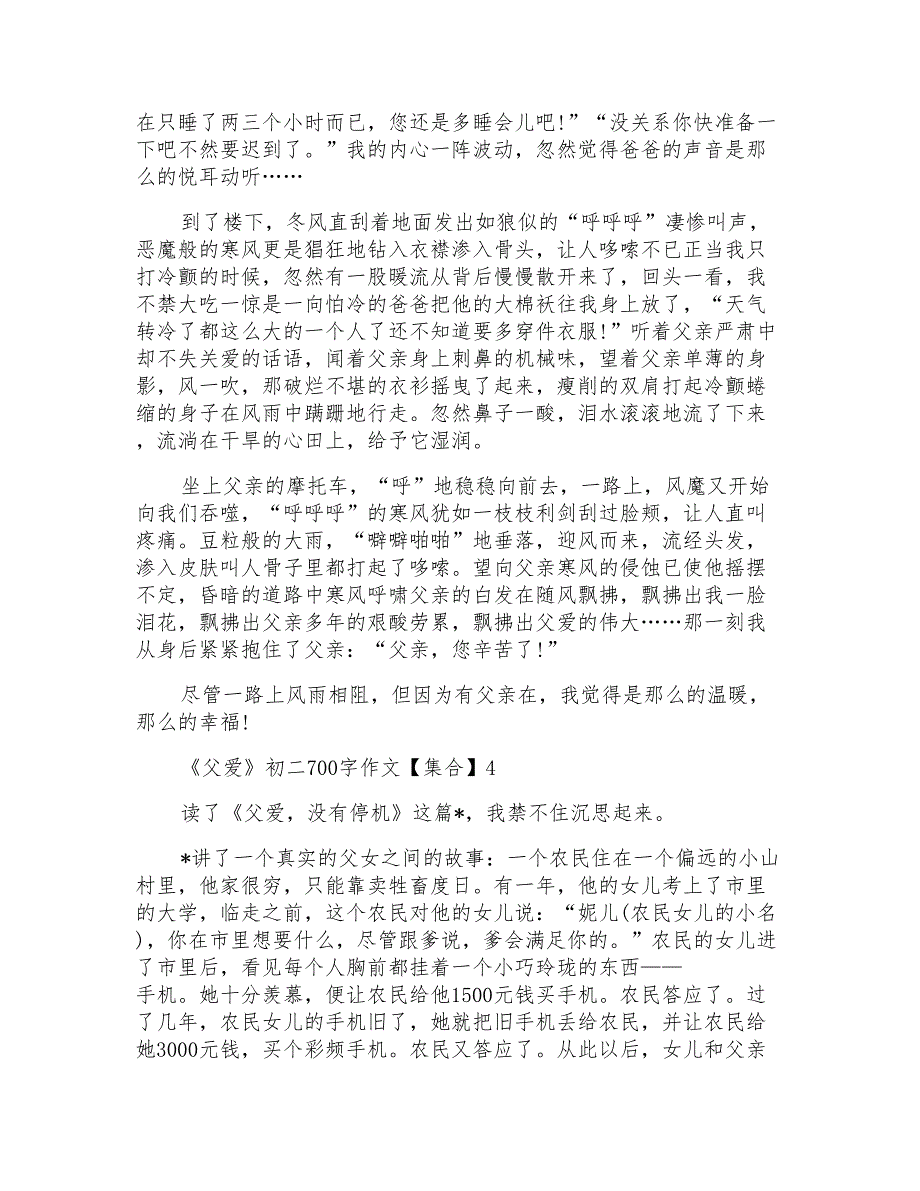 在只睡了两三个小时而已，您还是多睡会儿吧！”“没关系你快准备一下吧不然要迟到了。”我的内心一阵波动，忽然觉得爸爸的声音是那么的悦耳动听……

到了楼下，冬风直刮着地面发出如狼似的“呼呼呼”凄惨叫声，恶魔般的寒风更是猖狂地钻入衣襟渗入骨头，让人哆嗦不已正当我只打冷颤的时候，忽然有一股暖流从背后慢慢散开来了，回头一看，我不禁大吃一惊是一向怕冷的爸爸把他的大棉袄往我身上放了，“天气转冷了都这么大的一个人了还不知道要多穿件衣服！”听着父亲严肃中却不失关爱的话语，闻着父亲身上刺鼻的机械味，望着父亲单薄的身影，风一吹，那破烂不堪的衣衫摇曳了起来，瘦削的双肩打起冷颤蜷缩的身子在风雨中蹒跚地行走。忽然鼻子一酸，泪水滚滚地流了下来，流淌在干旱的心田上，给予它湿润。

坐上父亲的摩托车，“呼”地稳稳向前去，一路上，风魔又开始向我们吞噬，“呼呼呼”的寒风犹如一枝枝利剑刮过脸颊，让人直叫疼痛。豆粒般的大雨，“噼噼啪啪”地垂落，迎风而来，流经头发，渗入皮肤叫人骨子里都打起了哆嗦。望向父亲寒风的侵蚀已使他摇摆不定，昏暗的道路中寒风呼啸父亲的白发在随风飘拂，飘拂出我一脸泪花，飘拂出父亲多年的艰酸劳累，飘拂出父爱的伟大……那一刻我从身后紧紧抱住了父亲：“父亲，您辛苦了！”

尽管一路上风雨相阻，但因为有父亲在，我觉得是那么的温暖，那么的幸福！

《父爱》初二700字作文【集合】4

读了《父爱，没有停机》这篇*，我禁不住沉思起来。

*讲了一个真实的父女之间的故事：一个农民住在一个偏远的小山村里，他家很穷，只能靠卖牲畜度日。有一年，他的女儿考上了市里的大学，临走之前，这个农民对他的女儿说：“妮儿(农民女儿的小名)，你在市里想要什么，尽管跟爹说，爹会满足你的。”农民的女儿进了市里后，看见每个人胸前都挂着一个小巧玲珑的东西——手机。她十分羡慕，便让农民给他1500元钱买手机。农民答应了。过了几年，农民女儿的手机旧了，她就把旧手机丢给农民，并让农民给她3000元钱，买个彩频手机。农民又答应了。从此以后，女儿和父亲